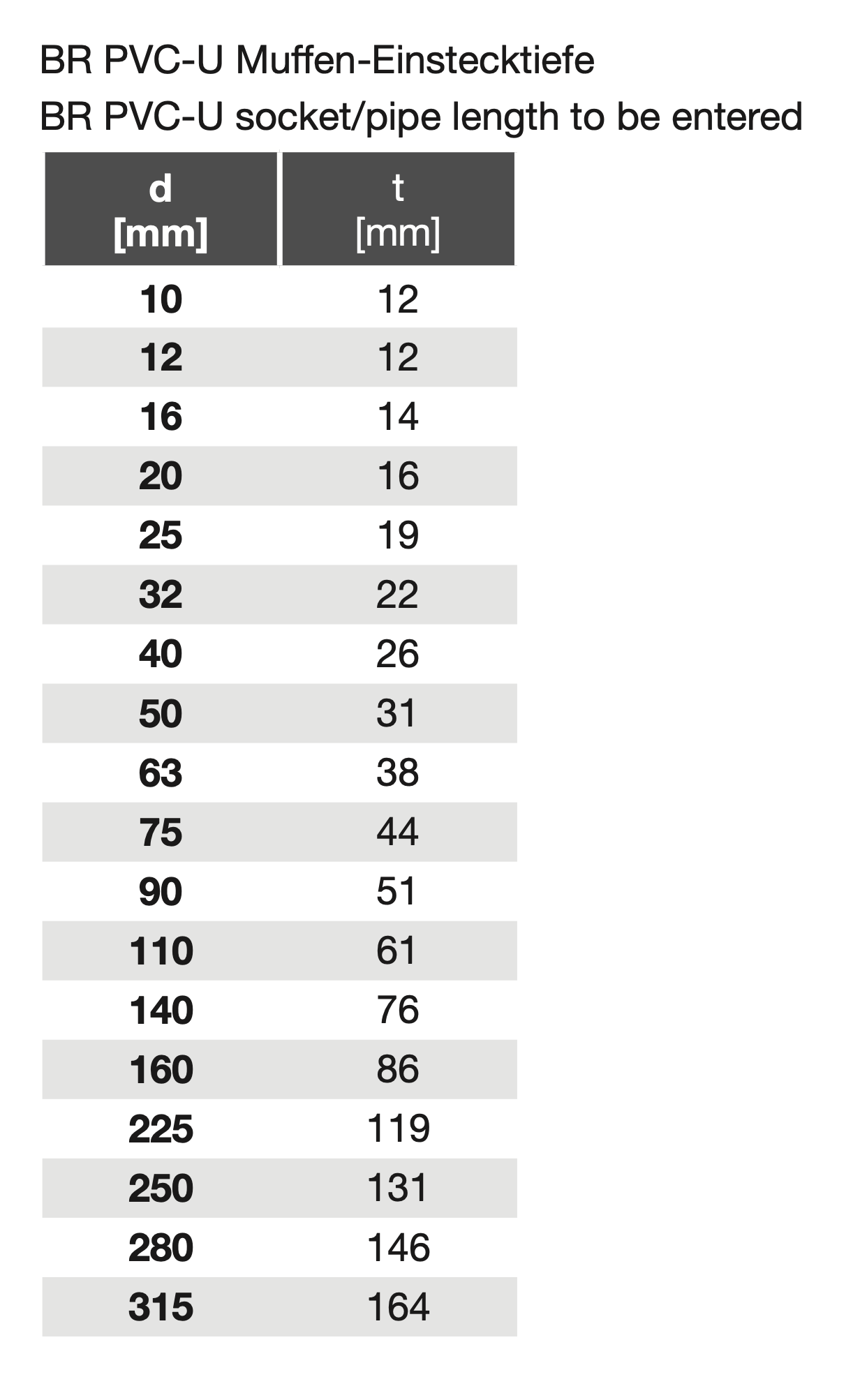 BR PVC-U Muffen-Einstecktiefe

BR PVC-U socket/pipe length to be entered

| d [mm] | t [mm] |
|---|---|
| 10 | 12 |
| 12 | 12 |
| 16 | 14 |
| 20 | 16 |
| 25 | 19 |
| 32 | 22 |
| 40 | 26 |
| 50 | 31 |
| 63 | 38 |
| 75 | 44 |
| 90 | 51 |
| 110 | 61 |
| 140 | 76 |
| 160 | 86 |
| 225 | 119 |
| 250 | 131 |
| 280 | 146 |
| 315 | 164 |